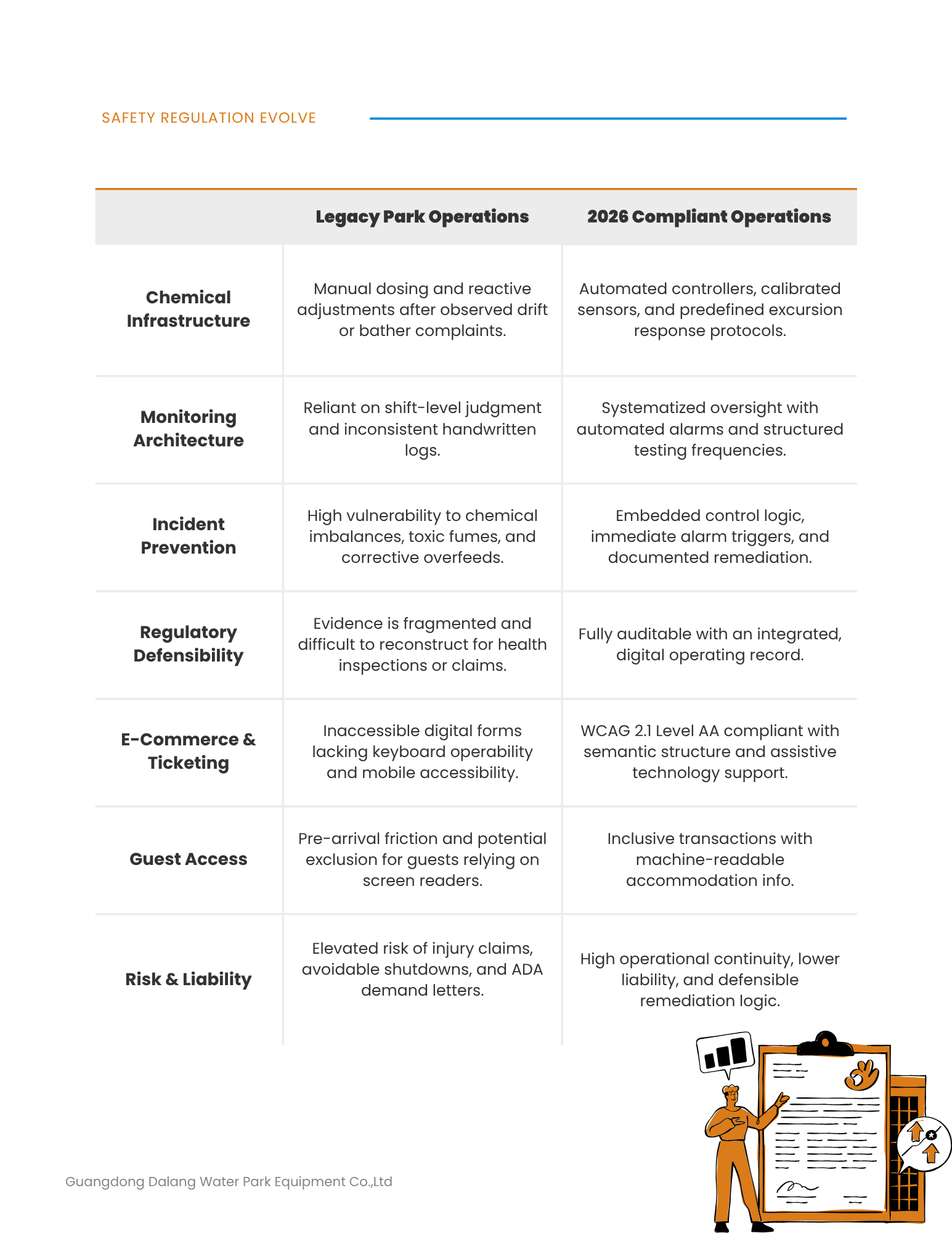 SAFETY REGULATION EVOLVE

| | Legacy Park Operations | 2026 Compliant Operations |
|---|---|---|
| Chemical Infrastructure | Manual dosing and reactive adjustments after observed drift or bather complaints. | Automated controllers, calibrated sensors, and predefined excursion response protocols. |
| Monitoring Architecture | Reliant on shift-level judgment and inconsistent handwritten logs. | Systematized oversight with automated alarms and structured testing frequencies. |
| Incident Prevention | High vulnerability to chemical imbalances, toxic fumes, and corrective overfeeds. | Embedded control logic, immediate alarm triggers, and documented remediation. |
| Regulatory Defensibility | Evidence is fragmented and difficult to reconstruct for health inspections or claims. | Fully auditable with an integrated, digital operating record. |
| E-Commerce & Ticketing | Inaccessible digital forms lacking keyboard operability and mobile accessibility. | WCAG 2.1 Level AA compliant with semantic structure and assistive technology support. |
| Guest Access | Pre-arrival friction and potential exclusion for guests relying on screen readers. | Inclusive transactions with machine-readable accommodation info. |
| Risk & Liability | Elevated risk of injury claims, avoidable shutdowns, and ADA demand letters. | High operational continuity, lower liability, and defensible remediation logic. |

Guangdong Dalang Water Park Equipment Co.,Ltd